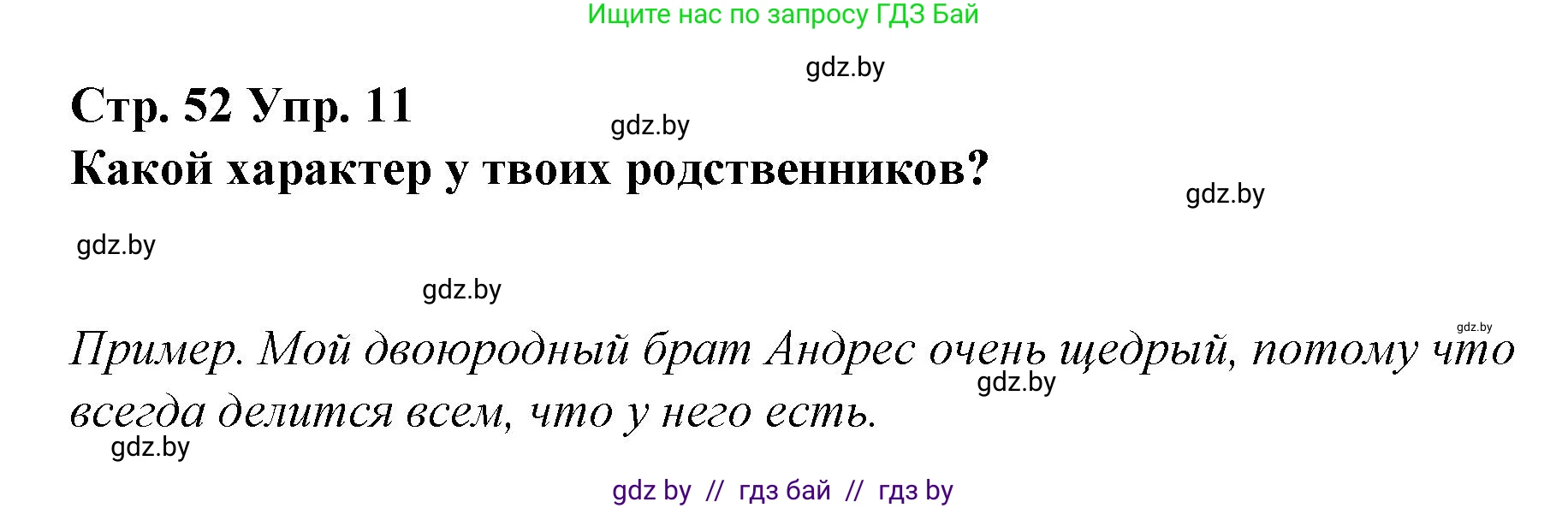 Ищите нас по запросу ГДЗ Бай

gdz.by

Стр. 52 Упр. 11

gdz.by

Какой характер у твоих родственников?

gdz.by

gdz.by

gdz.by

gdz.by

Пример. Мой двоюродный брат Андрес очень щедрый, потому что всегда делится всем, что у него есть.

gdz.by

gdz.by

gdz by // гдз бай // гдз by